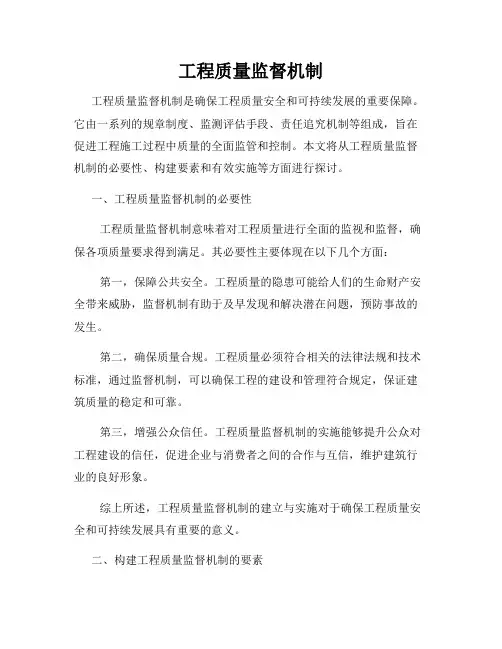 工程质量监督机制

工程质量监督机制是确保工程质量安全和可持续发展的重要保障。它由一系列的规章制度、监测评估手段、责任追究机制等组成，旨在促进工程施工过程中质量的全面监管和控制。本文将从工程质量监督机制的必要性、构建要素和有效实施等方面进行探讨。

一、工程质量监督机制的必要性

工程质量监督机制意味着对工程质量进行全面的监视和监督，确保各项质量要求得到满足。其必要性主要体现在以下几个方面：

第一，保障公共安全。工程质量的隐患可能给人们的生命财产安全带来威胁，监督机制有助于及早发现和解决潜在问题，预防事故的发生。

第二，确保质量合规。工程质量必须符合相关的法律法规和技术标准，通过监督机制，可以确保工程的建设和管理符合规定，保证建筑质量的稳定和可靠。

第三，增强公众信任。工程质量监督机制的实施能够提升公众对工程建设的信任，促进企业与消费者之间的合作与互信，维护建筑行业的良好形象。

综上所述，工程质量监督机制的建立与实施对于确保工程质量安全和可持续发展具有重要的意义。

二、构建工程质量监督机制的要素